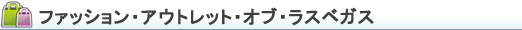 ファッション・アウトレット・オブ・ラスベガス